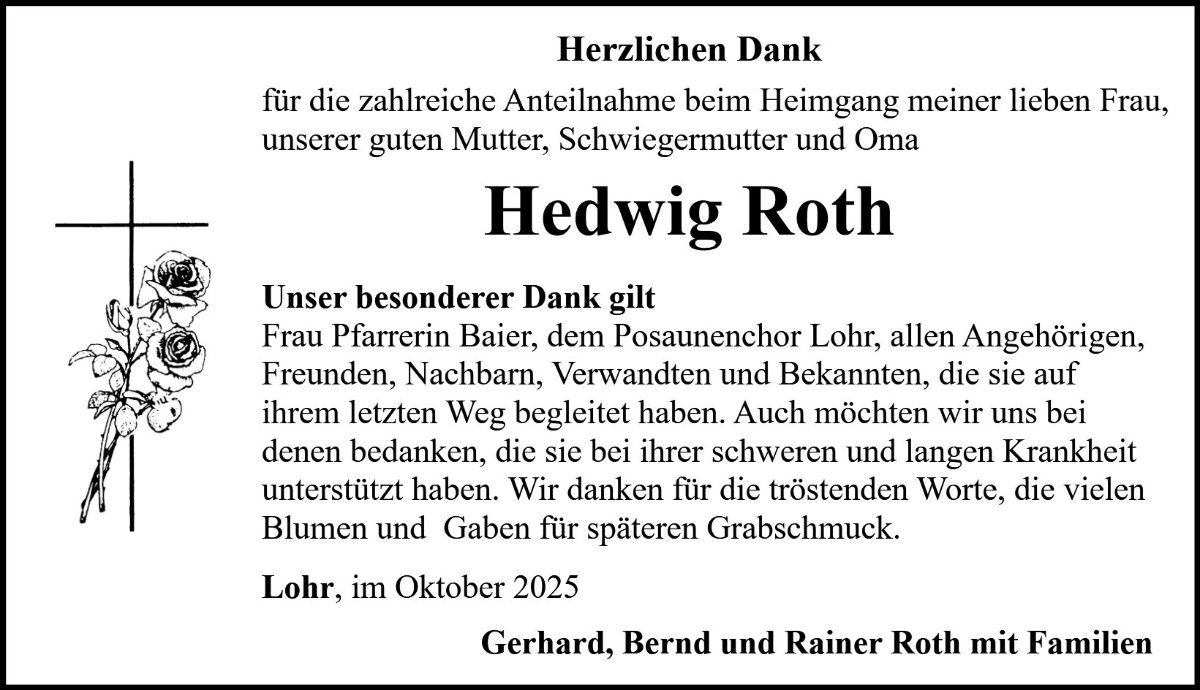 Herzlichen Dank

für die zahlreiche Anteilnahme beim Heimgang meiner lieben Frau, unserer guten Mutter, Schwiegermutter und Oma

Hedwig Roth

Unser besonderer Dank gilt
Frau Pfarrerin Baier, dem Posaunenchor Lohr, allen Angehörigen, Freunden, Nachbarn, Verwandten und Bekannten, die sie auf ihrem letzten Weg begleitet haben. Auch möchten wir uns bei denen bedanken, die sie bei ihrer schweren und langen Krankheit unterstützt haben. Wir danken für die tröstenden Worte, die vielen Blumen und Gaben für späteren Grabschmuck.

Lohr, im Oktober 2025

Gerhard, Bernd und Rainer Roth mit Familien